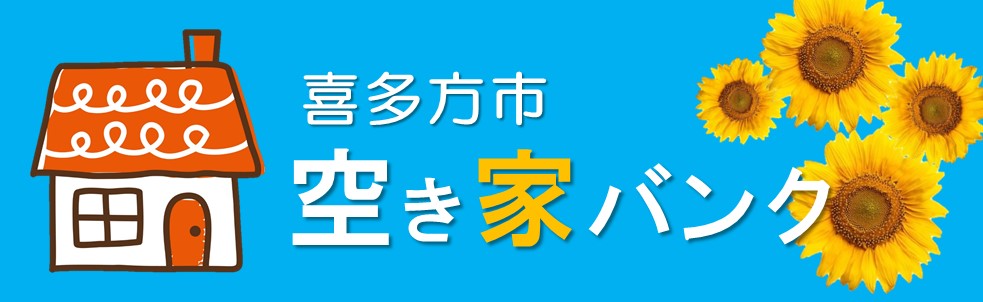 喜多方市
空き家バンク